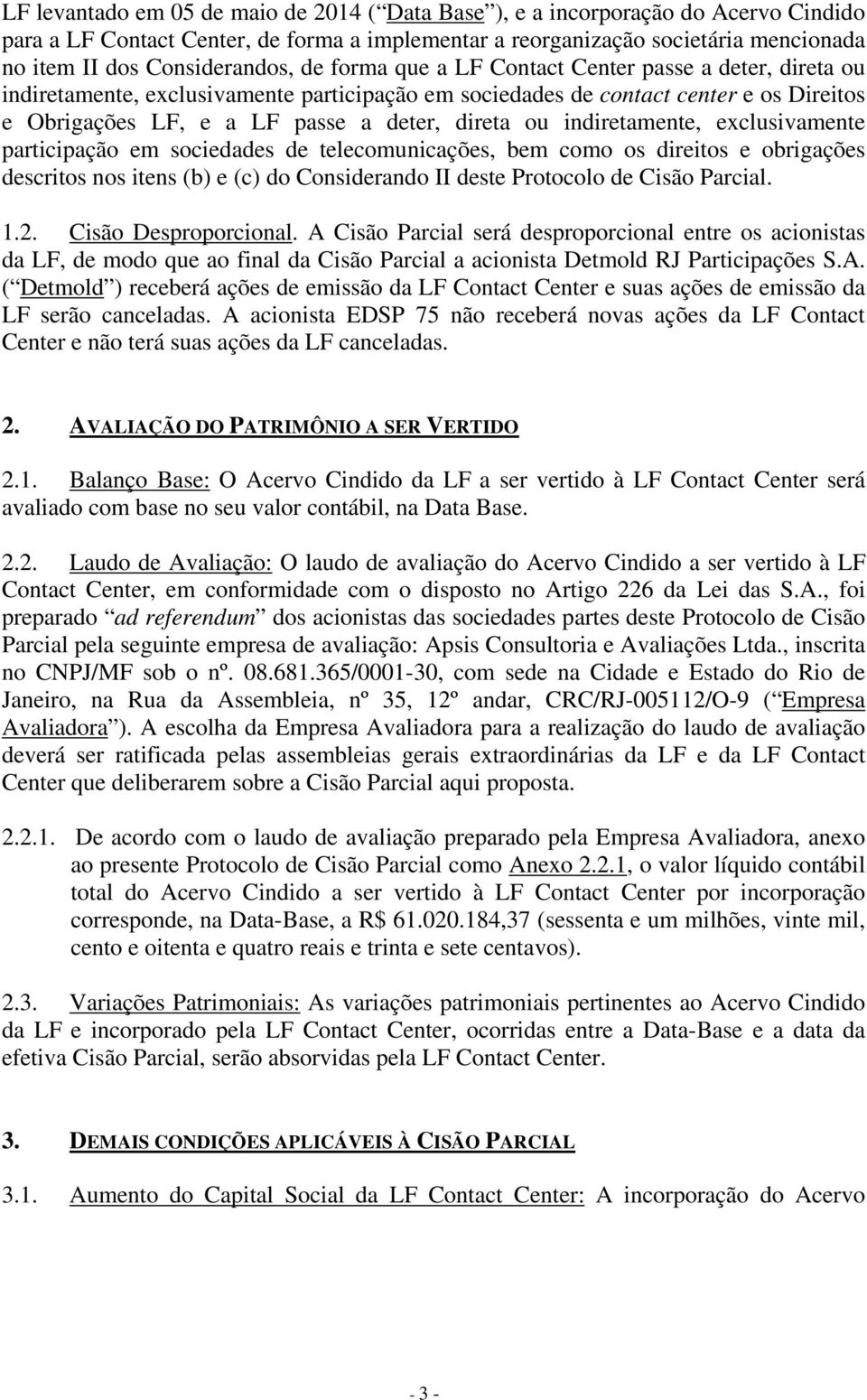 LF levantado em 05 de maio de 2014 ( Data Base ), e a incorporação do Acervo Cindido para a LF Contact Center, de forma a implementar a reorganização societária mencionada no item II dos Considerandos, de forma que a LF Contact Center passe a deter, direta ou indiretamente, exclusivamente participação em sociedades de contact center e os Direitos e Obrigações LF, e a LF passe a deter, direta ou indiretamente, exclusivamente participação em sociedades de telecomunicações, bem como os direitos e obrigações descritos nos itens (b) e (c) do Considerando II deste Protocolo de Cisão Parcial.

1.2. Cisão Desproporcional. A Cisão Parcial será desproporcional entre os acionistas da LF, de modo que ao final da Cisão Parcial a acionista Detmold RJ Participações S.A. ( Detmold ) receberá ações de emissão da LF Contact Center e suas ações de emissão da LF serão canceladas. A acionista EDSP 75 não receberá novas ações da LF Contact Center e não terá suas ações da LF canceladas.

2. AVALIAÇÃO DO PATRIMÔNIO A SER VERTIDO

2.1. Balanço Base: O Acervo Cindido da LF a ser vertido à LF Contact Center será avaliado com base no seu valor contábil, na Data Base.

2.2. Laudo de Avaliação: O laudo de avaliação do Acervo Cindido a ser vertido à LF Contact Center, em conformidade com o disposto no Artigo 226 da Lei das S.A., foi preparado ad referendum dos acionistas das sociedades partes deste Protocolo de Cisão Parcial pela seguinte empresa de avaliação: Apsis Consultoria e Avaliações Ltda., inscrita no CNPJ/MF sob o nº. 08.681.365/0001-30, com sede na Cidade e Estado do Rio de Janeiro, na Rua da Assembleia, nº 35, 12º andar, CRC/RJ-005112/O-9 ( Empresa Avaliadora ). A escolha da Empresa Avaliadora para a realização do laudo de avaliação deverá ser ratificada pelas assembleias gerais extraordinárias da LF e da LF Contact Center que deliberarem sobre a Cisão Parcial aqui proposta.

2.2.1. De acordo com o laudo de avaliação preparado pela Empresa Avaliadora, anexo ao presente Protocolo de Cisão Parcial como Anexo 2.2.1, o valor líquido contábil total do Acervo Cindido a ser vertido à LF Contact Center por incorporação corresponde, na Data-Base, a R$ 61.020.184,37 (sessenta e um milhões, vinte mil, cento e oitenta e quatro reais e trinta e sete centavos).

2.3. Variações Patrimoniais: As variações patrimoniais pertinentes ao Acervo Cindido da LF e incorporado pela LF Contact Center, ocorridas entre a Data-Base e a data da efetiva Cisão Parcial, serão absorvidas pela LF Contact Center.

3. DEMAIS CONDIÇÕES APLICÁVEIS À CISÃO PARCIAL

3.1. Aumento do Capital Social da LF Contact Center: A incorporação do Acervo

- 3 -